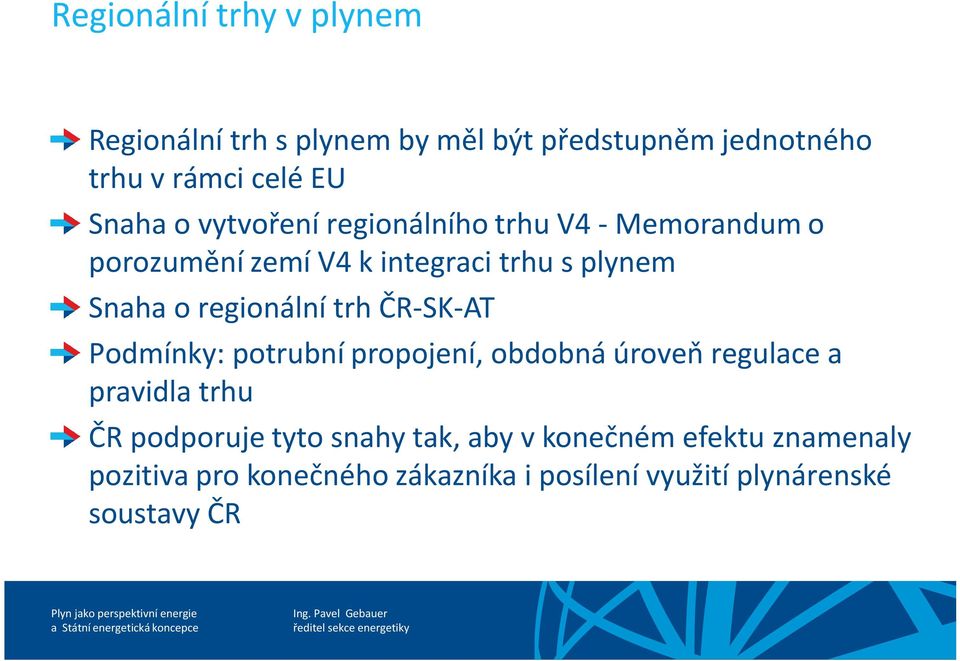 Regionální trhy v plynem

Regionální trh s plynem by měl být předstupněm jednotného trhu v rámci celé EU

Snaha o vytvoření regionálního trhu V4 - Memorandum o porozumění zemí V4 k integraci trhu s plynem

Snaha o regionální trh ČR-SK-AT

Podmínky: potrubní propojení, obdobná úroveň regulace a pravidla trhu

ČR podporuje tyto snahy tak, aby v konečném efektu znamenaly pozitiva pro konečného zákazníka i posílení využití plynárenské soustavy ČR

Plyn jako perspektivní energie
a Státní energetická koncepce

Ing. Pavel Gebauer
ředitel sekce energetiky